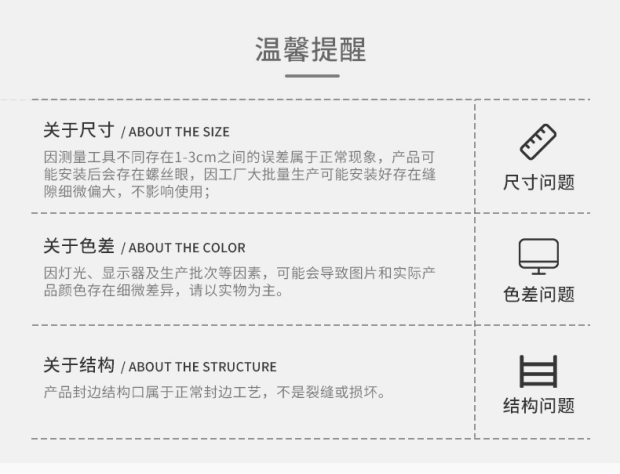 温馨提醒

关于尺寸 / ABOUT THE SIZE

因测量工具不同存在1-3cm之间的误差属于正常现象，产品可能安装后会存在螺丝眼，因工厂大批量生产可能安装好存在缝隙细微偏大，不影响使用；

尺寸问题

关于色差 / ABOUT THE COLOR

因灯光、显示器及生产批次等因素，可能会导致图片和实际产品颜色存在细微差异，请以实物为主。

色差问题

关于结构 / ABOUT THE STRUCTURE

产品封边结构口属于正常封边工艺，不是裂缝或损坏。

结构问题